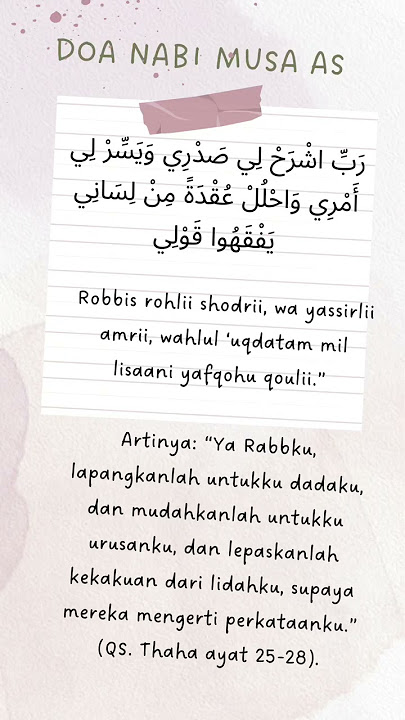 DOA NABI MUSA AS

رَبِّ اشْرَحْ لِي صَدْرِي وَيَسِّرْ لِي أَمْرِي وَاحْلُلْ عُقْدَةً مِنْ لِسَانِي يَفْقَهُوا قَوْلِي

Robbis rohlii shodrii, wa yassirlii amrii, wahlul 'uqdatam mil lisaani yafqohu qoulii."

Artinya: "Ya Rabbku, lapangkanlah untukku dadaku, dan mudahkanlah untukku urusanku, dan lepaskanlah kekakuan dari lidahku, supaya mereka mengerti perkataanku." (QS. Thaha ayat 25-28).